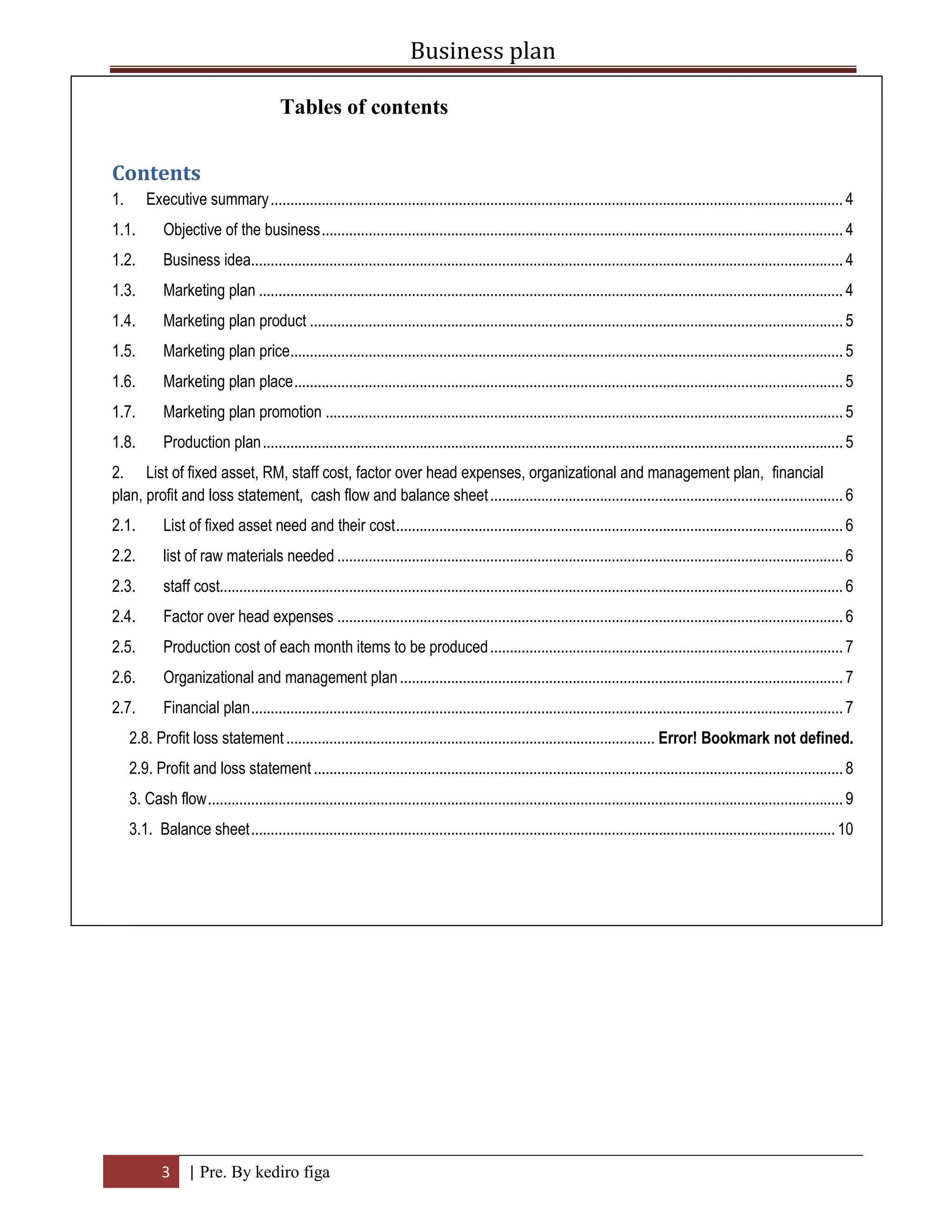 Business plan

Tables of contents

Contents

1. Executive summary 4

1.1. Objective of the business 4

1.2. Business idea 4

1.3. Marketing plan 4

1.4. Marketing plan product 5

1.5. Marketing plan price 5

1.6. Marketing plan place 5

1.7. Marketing plan promotion 5

1.8. Production plan 5

2. List of fixed asset, RM, staff cost, factor over head expenses, organizational and management plan, financial plan, profit and loss statement, cash flow and balance sheet 6

2.1. List of fixed asset need and their cost 6

2.2. list of raw materials needed 6

2.3. staff cost 6

2.4. Factor over head expenses 6

2.5. Production cost of each month items to be produced 7

2.6. Organizational and management plan 7

2.7. Financial plan 7

2.8. Profit loss statement Error! Bookmark not defined.

2.9. Profit and loss statement 8

3. Cash flow 9

3.1. Balance sheet 10

3 | Pre. By kediro figa